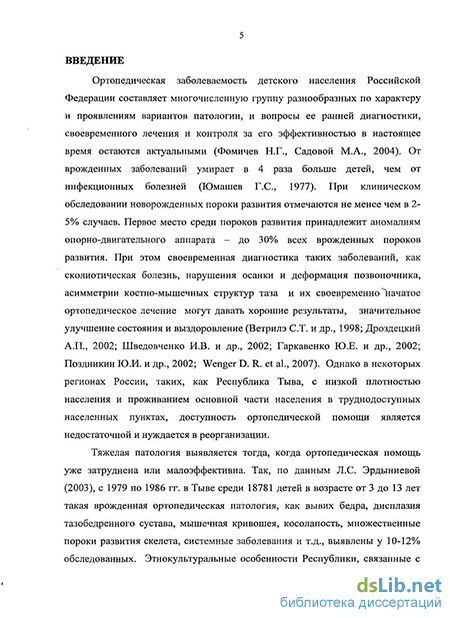 5

ВВЕДЕНИЕ

Ортопедическая заболеваемость детского населения Российской Федерации составляет многочисленную группу разнообразных по характеру и проявлениям вариантов патологии, и вопросы ее ранней диагностики, своевременного лечения и контроля за его эффективностью в настоящее время остаются актуальными (Фомичев Н.Г., Садовой М.А., 2004). От врожденных заболеваний умирает в 4 раза больше детей, чем от инфекционных болезней (Юмашев Г.С., 1977). При клиническом обследовании новорожденных пороки развития отмечаются не менее чем в 2-5% случаев. Первое место среди пороков развития принадлежит аномалиям опорно-двигательного аппарата – до 30% всех врожденных пороков развития. При этом своевременная диагностика таких заболеваний, как сколиотическая болезнь, нарушения осанки и деформация позвоночника, асимметрии костно-мышечных структур таза и их своевременно начатое ортопедическое лечение могут давать хорошие результаты, значительное улучшение состояния и выздоровление (Ветрилэ С.Т. и др., 1998; Дроздецкий А.П., 2002; Шведовченко И.В. и др., 2002; Гаркавенко Ю.Е. и др., 2002; Поздникин Ю.И. и др., 2002; Wenger D. R. et al., 2007). Однако в некоторых регионах России, таких, как Республика Тыва, с низкой плотностью населения и проживанием основной части населения в труднодоступных населенных пунктах, доступность ортопедической помощи является недостаточной и нуждается в реорганизации.

Тяжелая патология выявляется тогда, когда ортопедическая помощь уже затруднена или малоэффективна. Так, по данным Л.С. Эрдыниевой (2003), с 1979 по 1986 гг. в Тыве среди 18781 детей в возрасте от 3 до 13 лет такая врожденная ортопедическая патология, как вывих бедра, дисплазия тазобедренного сустава, мышечная кривошея, косолапость, множественные пороки развития скелета, системные заболевания и т.д., выявлены у 10-12% обследованных. Этнокультуральные особенности Республики, связанные с

dsLib.net
библиотека диссертаций